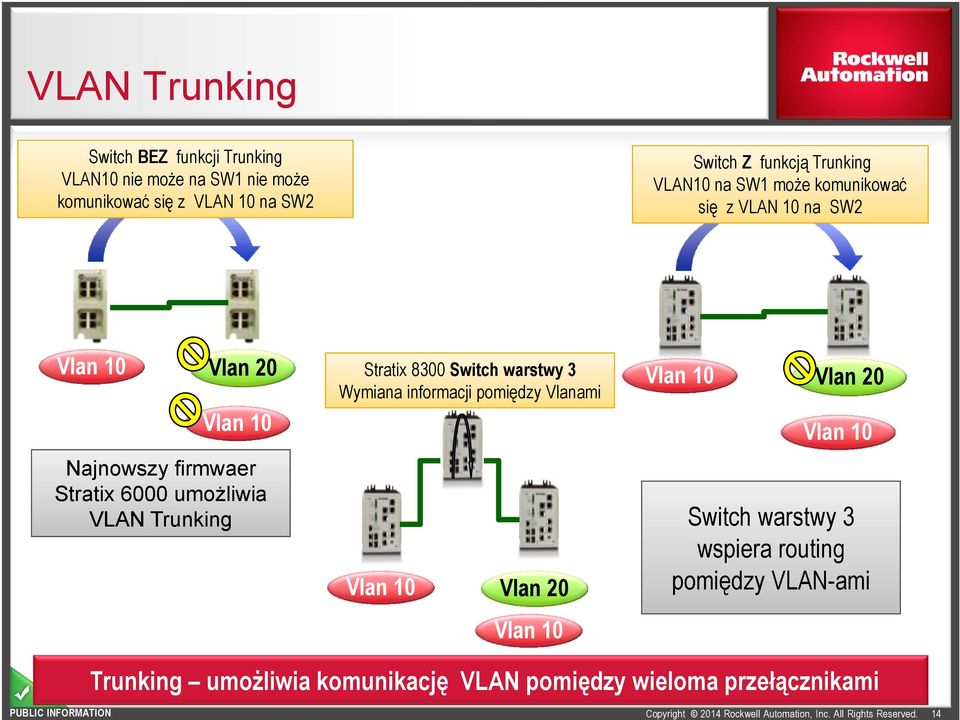 VLAN Trunking

Rockwell Automation

Switch BEZ funkcji Trunking VLAN10 nie może na SW1 nie może komunikować się z VLAN 10 na SW2

Vlan 10

Vlan 20

Vlan 10

Najnowszy firmwaer Stratix 6000 umożliwia VLAN Trunking

Stratix 8300 Switch warstwy 3 Wymiana informacji pomiędzy Vlanami

Vlan 10

Vlan 20

Vlan 10

Switch Z funkcją Trunking VLAN10 na SW1 może komunikować się z VLAN 10 na SW2

Vlan 10

Vlan 20

Vlan 10

Switch warstwy 3 wspiera routing pomiędzy VLAN-ami

Trunking – umożliwia komunikację VLAN pomiędzy wieloma przełącznikami

PUBLIC INFORMATION

Copyright © 2014 Rockwell Automation, Inc. All Rights Reserved. 14